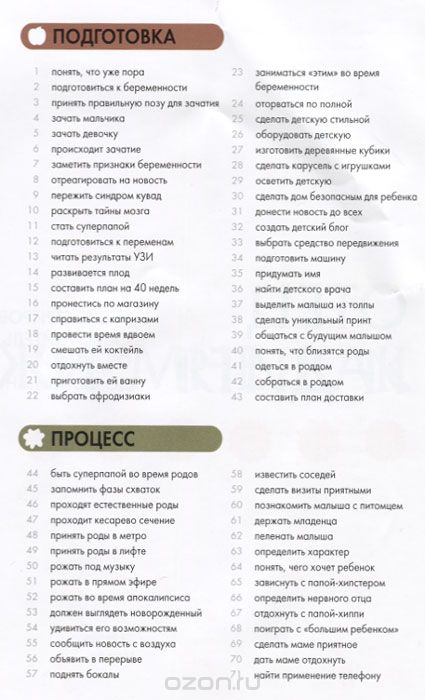 ПОДГОТОВКА

1 понять, что уже пора
2 подготовиться к беременности
3 принять правильную позу для зачатия
4 зачать мальчика
5 зачать девочку
6 происходит зачатие
7 заметить признаки беременности
8 отреагировать на новость
9 пережить синдром кувад
10 раскрыть тайны мозга
11 стать суперпапой
12 подготовиться к переменам
13 читать результаты УЗИ
14 развивается плод
15 составить план на 40 недель
16 пронестись по магазину
17 справиться с капризами
18 провести время вдвоем
19 смешать ей коктейль
20 отдохнуть вместе
21 приготовить ей ванну
22 выбрать афродизиаки

23 заниматься «этим» во время беременности
24 оторваться по полной
25 сделать детскую стильной
26 оборудовать детскую
27 изготовить деревянные кубики
28 сделать карусель с игрушками
29 осветить детскую
30 сделать дом безопасным для ребенка
31 донести новость до всех
32 создать детский блог
33 выбрать средство передвижения
34 подготовить машину
35 придумать имя
36 найти детского врача
37 выделить малыша из толпы
38 сделать уникальный принт
39 общаться с будущим малышом
40 понять, что близятся роды
41 одеться в роддом
42 собраться в роддом
43 составить план доставки

ПРОЦЕСС

44 быть суперпапой во время родов
45 запомнить фазы схваток
46 проходят естественные роды
47 проходит кесарево сечение
48 принять роды в метро
49 принять роды в лифте
50 рожать под музыку
51 рожать в прямом эфире
52 рожать во время апокалипсиса
53 должен выглядеть новорожденный
54 удивиться его возможностям
55 сообщить новость с воздуха
56 объявить в перерыве
57 поднять бокалы

58 известить соседей
59 сделать визиты приятными
60 познакомить малыша с питомцем
61 держать младенца
62 пеленать малыша
63 определить характер
64 понять, чего хочет ребенок
65 зависнуть с папой-хипстером
66 определить нервного отца
67 отдохнуть с папой-хиппи
68 поиграть с «большим ребенком»
69 сделать маме приятное
70 дать маме отдохнуть
71 найти применение телефону

ozon.ru